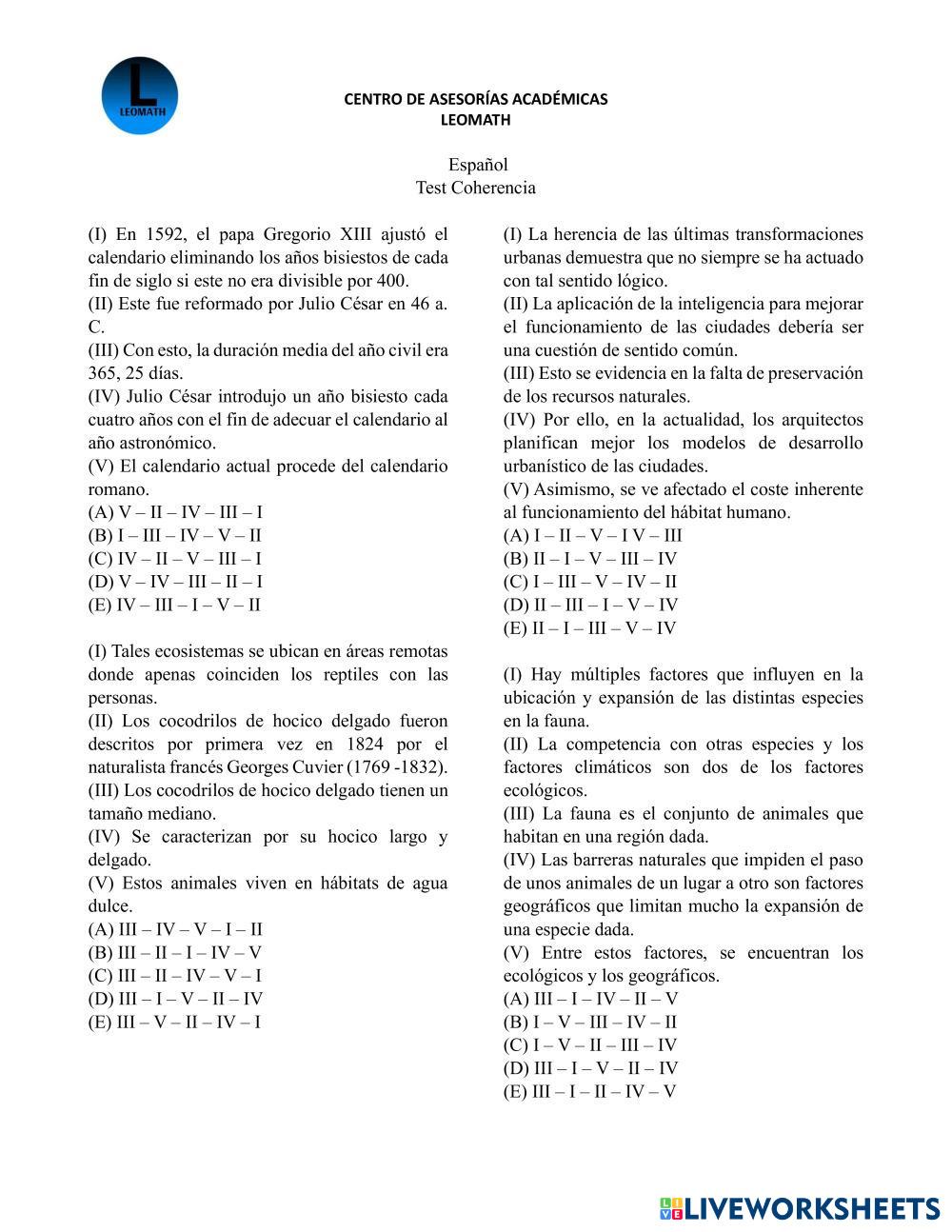 L
LEOMATH

CENTRO DE ASESORÍAS ACADÉMICAS
LEOMATH

Español
Test Coherencia

(I) En 1592, el papa Gregorio XIII ajustó el calendario eliminando los años bisiestos de cada fin de siglo si este no era divisible por 400.
(II) Este fue reformado por Julio César en 46 a. C.
(III) Con esto, la duración media del año civil era 365, 25 días.
(IV) Julio César introdujo un año bisiesto cada cuatro años con el fin de adecuar el calendario al año astronómico.
(V) El calendario actual procede del calendario romano.
(A) V – II – IV – III – I
(B) I – III – IV – V – II
(C) IV – II – V – III – I
(D) V – IV – III – II – I
(E) IV – III – I – V – II

(I) Tales ecosistemas se ubican en áreas remotas donde apenas coinciden los reptiles con las personas.
(II) Los cocodrilos de hocico delgado fueron descritos por primera vez en 1824 por el naturalista francés Georges Cuvier (1769 -1832).
(III) Los cocodrilos de hocico delgado tienen un tamaño mediano.
(IV) Se caracterizan por su hocico largo y delgado.
(V) Estos animales viven en hábitats de agua dulce.
(A) III – IV – V – I – II
(B) III – II – I – IV – V
(C) III – II – IV – V – I
(D) III – I – V – II – IV
(E) III – V – II – IV – I

(I) La herencia de las últimas transformaciones urbanas demuestra que no siempre se ha actuado con tal sentido lógico.
(II) La aplicación de la inteligencia para mejorar el funcionamiento de las ciudades debería ser una cuestión de sentido común.
(III) Esto se evidencia en la falta de preservación de los recursos naturales.
(IV) Por ello, en la actualidad, los arquitectos planifican mejor los modelos de desarrollo urbanístico de las ciudades.
(V) Asimismo, se ve afectado el coste inherente al funcionamiento del hábitat humano.
(A) I – II – V – I V – III
(B) II – I – V – III – IV
(C) I – III – V – IV – II
(D) II – III – I – V – IV
(E) II – I – III – V – IV

(I) Hay múltiples factores que influyen en la ubicación y expansión de las distintas especies en la fauna.
(II) La competencia con otras especies y los factores climáticos son dos de los factores ecológicos.
(III) La fauna es el conjunto de animales que habitan en una región dada.
(IV) Las barreras naturales que impiden el paso de unos animales de un lugar a otro son factores geográficos que limitan mucho la expansión de una especie dada.
(V) Entre estos factores, se encuentran los ecológicos y los geográficos.
(A) III – I – IV – II – V
(B) I – V – III – IV – II
(C) I – V – II – III – IV
(D) III – I – V – II – IV
(E) III – I – II – IV – V

LIVEWORKSHEETS